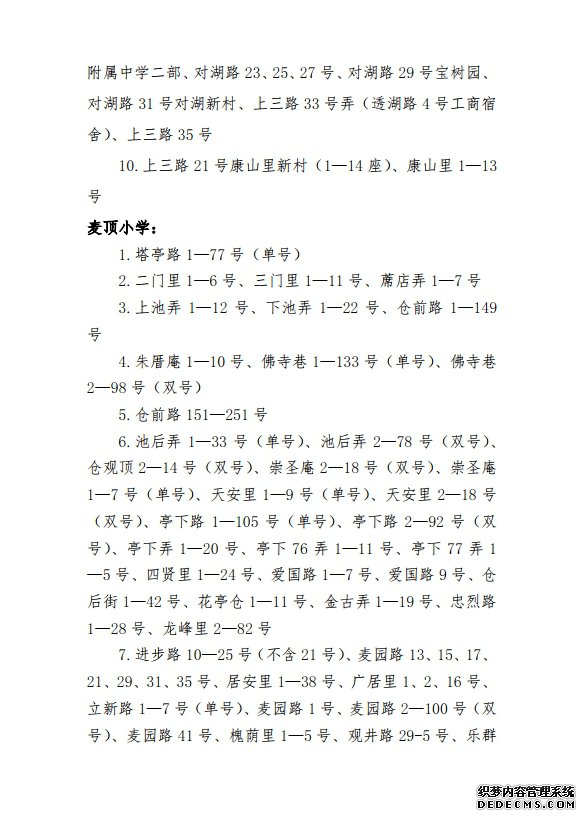 附属中学二部、对湖路 23、25、27 号、对湖路 29 号宝树园、对湖路 31 号对湖新村、上三路 33 号弄（透湖路 4 号工商宿舍）、上三路 35 号

10. 上三路 21 号康山里新村（1—14 座）、康山里 1—13 号

麦顶小学：

1. 塔亭路 1—77 号（单号）

2. 二门里 1—6 号、三门里 1—11 号、蔴店弄 1—7 号

3. 上池弄 1—12 号、下池弄 1—22 号、仓前路 1—149 号

4. 朱厝庵 1—10 号、佛寺巷 1—133 号（单号）、佛寺巷 2—98 号（双号）

5. 仓前路 151—251 号

6. 池后弄 1—33 号（单号）、池后弄 2—78 号（双号）、仓观顶 2—14 号（双号）、崇圣庵 2—18 号（双号）、崇圣庵 1—7 号（单号）、天安里 1—9 号（单号）、天安里 2—18 号（双号）、亭下路 1—105 号（单号）、亭下路 2—92 号（双号）、亭下弄 1—20 号、亭下 76 弄 1—11 号、亭下 77 弄 1—5 号、四贤里 1—24 号、爱国路 1—7 号、爱国路 9 号、仓后街 1—42 号、花亭仓 1—11 号、金古弄 1—19 号、忠烈路 1—28 号、龙峰里 2—82 号

7. 进步路 10—25 号（不含 21 号）、麦园路 13、15、17、21、29、31、35 号、居安里 1—38 号、广居里 1、2、16 号、立新路 1—7 号（单号）、麦园路 1 号、麦园路 2—100 号（双号）、麦园路 41 号、槐荫里 1—5 号、观井路 29-5 号、乐群

织梦内容管理系统
DEDECMS.COM